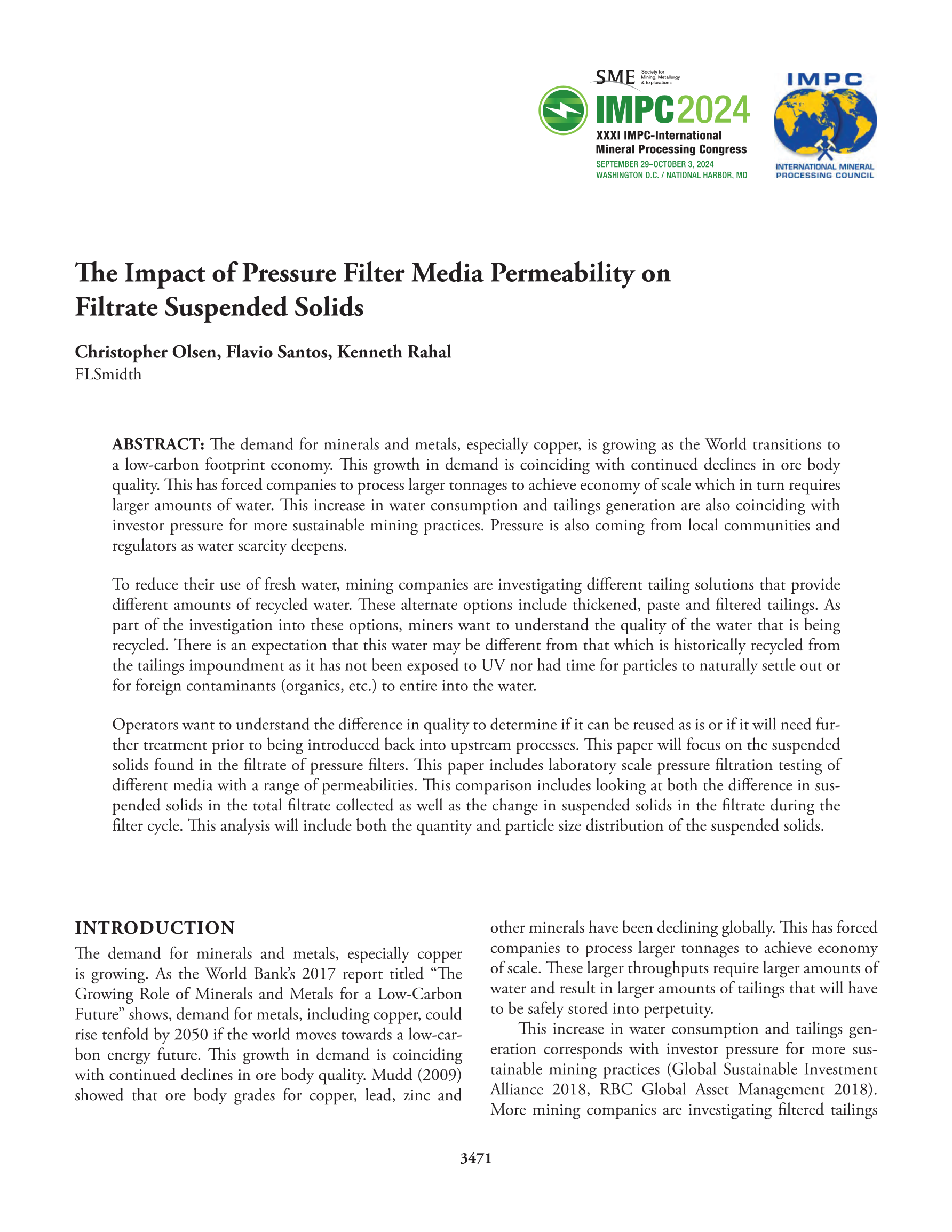 SME Society for Mining, Metallurgy & Exploration

IMPC2024
XXXI IMPC-International Mineral Processing Congress
SEPTEMBER 29–OCTOBER 3, 2024
WASHINGTON D.C. / NATIONAL HARBOR, MD

IMPC
INTERNATIONAL MINERAL PROCESSING COUNCIL

The Impact of Pressure Filter Media Permeability on Filtrate Suspended Solids

Christopher Olsen, Flavio Santos, Kenneth Rahal
FLSmidth

ABSTRACT: The demand for minerals and metals, especially copper, is growing as the World transitions to a low-carbon footprint economy. This growth in demand is coinciding with continued declines in ore body quality. This has forced companies to process larger tonnages to achieve economy of scale which in turn requires larger amounts of water. This increase in water consumption and tailings generation are also coinciding with investor pressure for more sustainable mining practices. Pressure is also coming from local communities and regulators as water scarcity deepens.

To reduce their use of fresh water, mining companies are investigating different tailing solutions that provide different amounts of recycled water. These alternate options include thickened, paste and filtered tailings. As part of the investigation into these options, miners want to understand the quality of the water that is being recycled. There is an expectation that this water may be different from that which is historically recycled from the tailings impoundment as it has not been exposed to UV nor had time for particles to naturally settle out or for foreign contaminants (organics, etc.) to entire into the water.

Operators want to understand the difference in quality to determine if it can be reused as is or if it will need further treatment prior to being introduced back into upstream processes. This paper will focus on the suspended solids found in the filtrate of pressure filters. This paper includes laboratory scale pressure filtration testing of different media with a range of permeabilities. This comparison includes looking at both the difference in suspended solids in the total filtrate collected as well as the change in suspended solids in the filtrate during the filter cycle. This analysis will include both the quantity and particle size distribution of the suspended solids.

INTRODUCTION

The demand for minerals and metals, especially copper is growing. As the World Bank's 2017 report titled "The Growing Role of Minerals and Metals for a Low-Carbon Future" shows, demand for metals, including copper, could rise tenfold by 2050 if the world moves towards a low-carbon energy future. This growth in demand is coinciding with continued declines in ore body quality. Mudd (2009) showed that ore body grades for copper, lead, zinc and other minerals have been declining globally. This has forced companies to process larger tonnages to achieve economy of scale. These larger throughputs require larger amounts of water and result in larger amounts of tailings that will have to be safely stored into perpetuity.

This increase in water consumption and tailings generation corresponds with investor pressure for more sustainable mining practices (Global Sustainable Investment Alliance 2018, RBC Global Asset Management 2018). More mining companies are investigating filtered tailings

3471